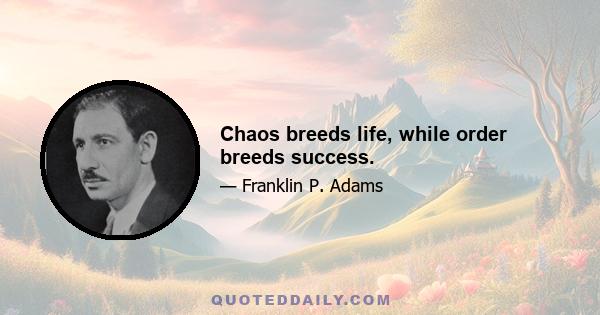 Chaos breeds life, while order breeds success.

— Franklin P. Adams

QUOTEDDAILY.COM